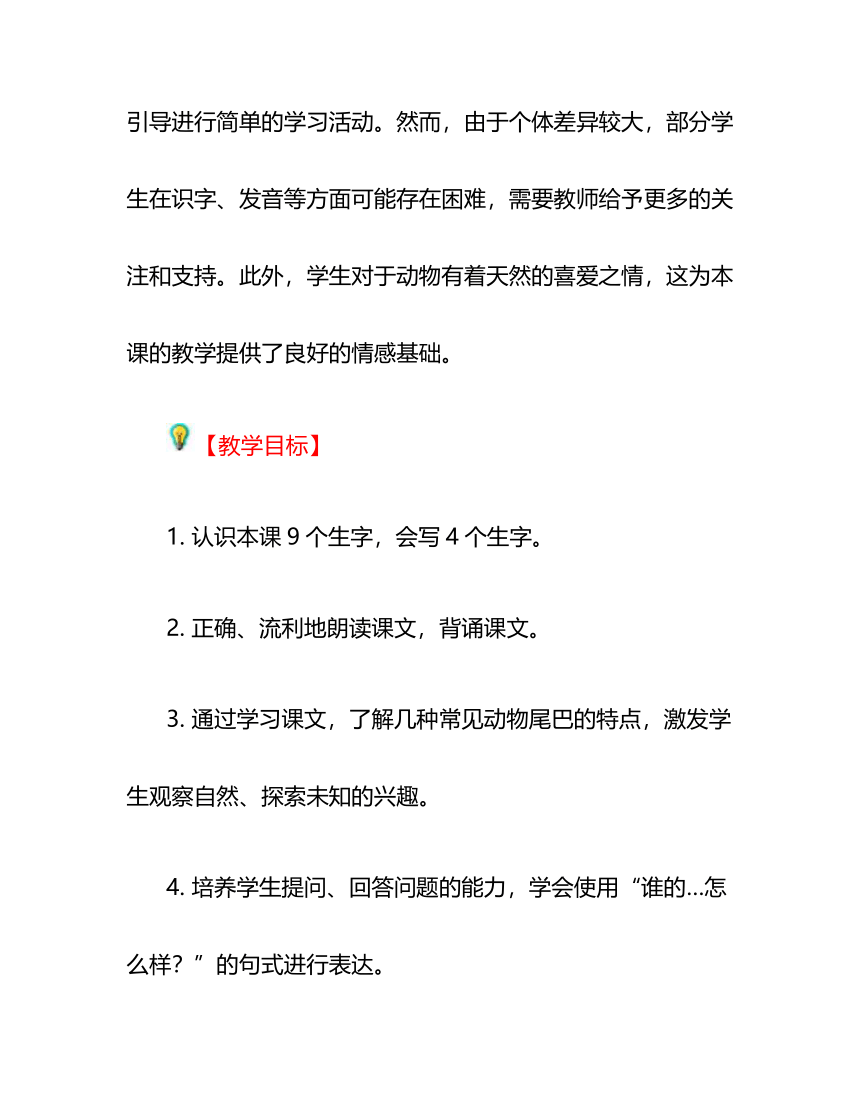 引导进行简单的学习活动。然而，由于个体差异较大，部分学生在识字、发音等方面可能存在困难，需要教师给予更多的关注和支持。此外，学生对于动物有着天然的喜爱之情，这为本课的教学提供了良好的情感基础。

【教学目标】

1. 认识本课 9 个生字，会写 4 个生字。

2. 正确、流利地朗读课文，背诵课文。

3. 通过学习课文，了解几种常见动物尾巴的特点，激发学生观察自然、探索未知的兴趣。

4. 培养学生提问、回答问题的能力，学会使用“谁的...怎么样？”的句式进行表达。